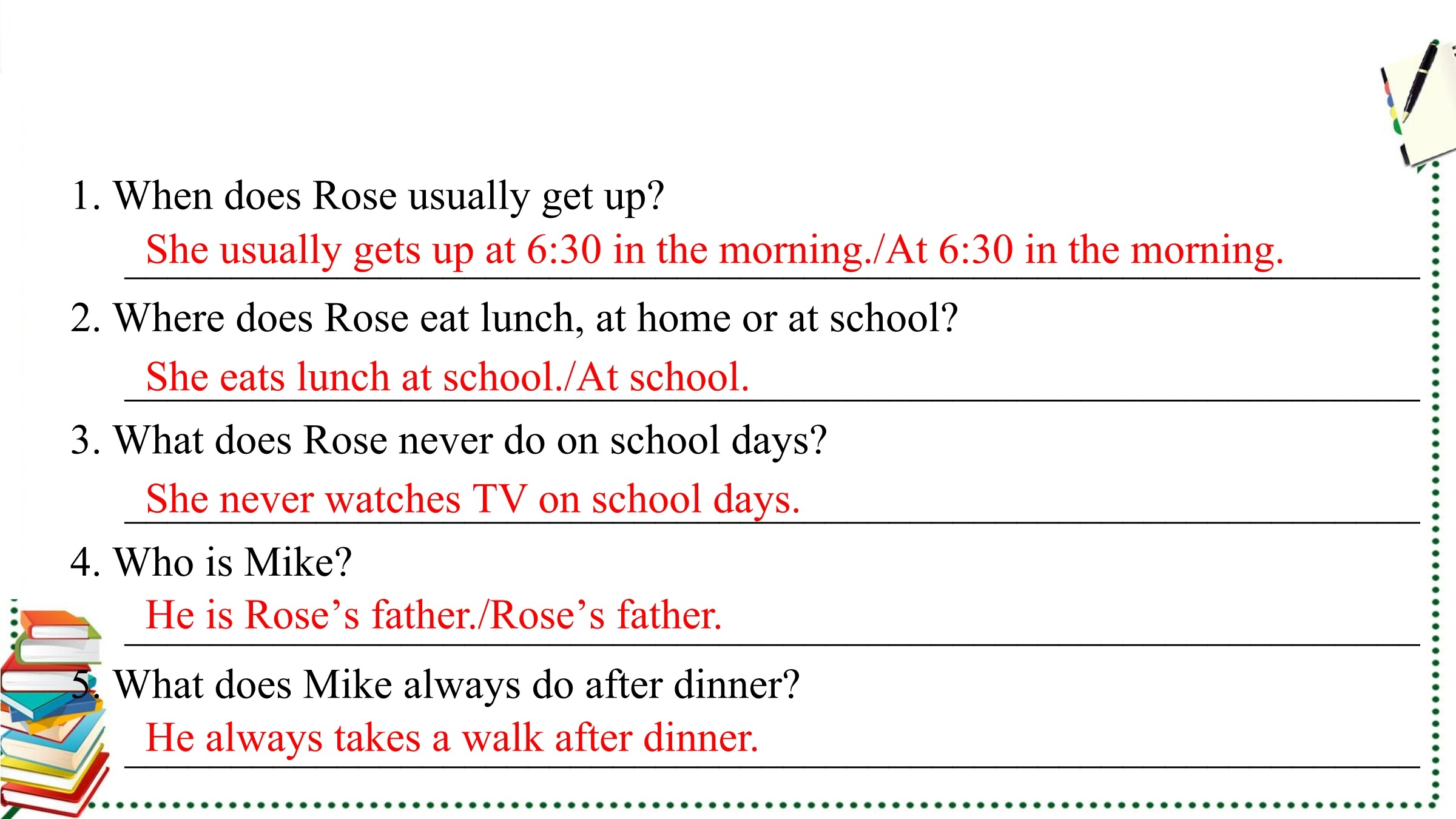 1. When does Rose usually get up?

She usually gets up at 6:30 in the morning./At 6:30 in the morning.

2. Where does Rose eat lunch, at home or at school?

She eats lunch at school./At school.

3. What does Rose never do on school days?

She never watches TV on school days.

4. Who is Mike?

He is Rose’s father./Rose’s father.

5. What does Mike always do after dinner?

He always takes a walk after dinner.